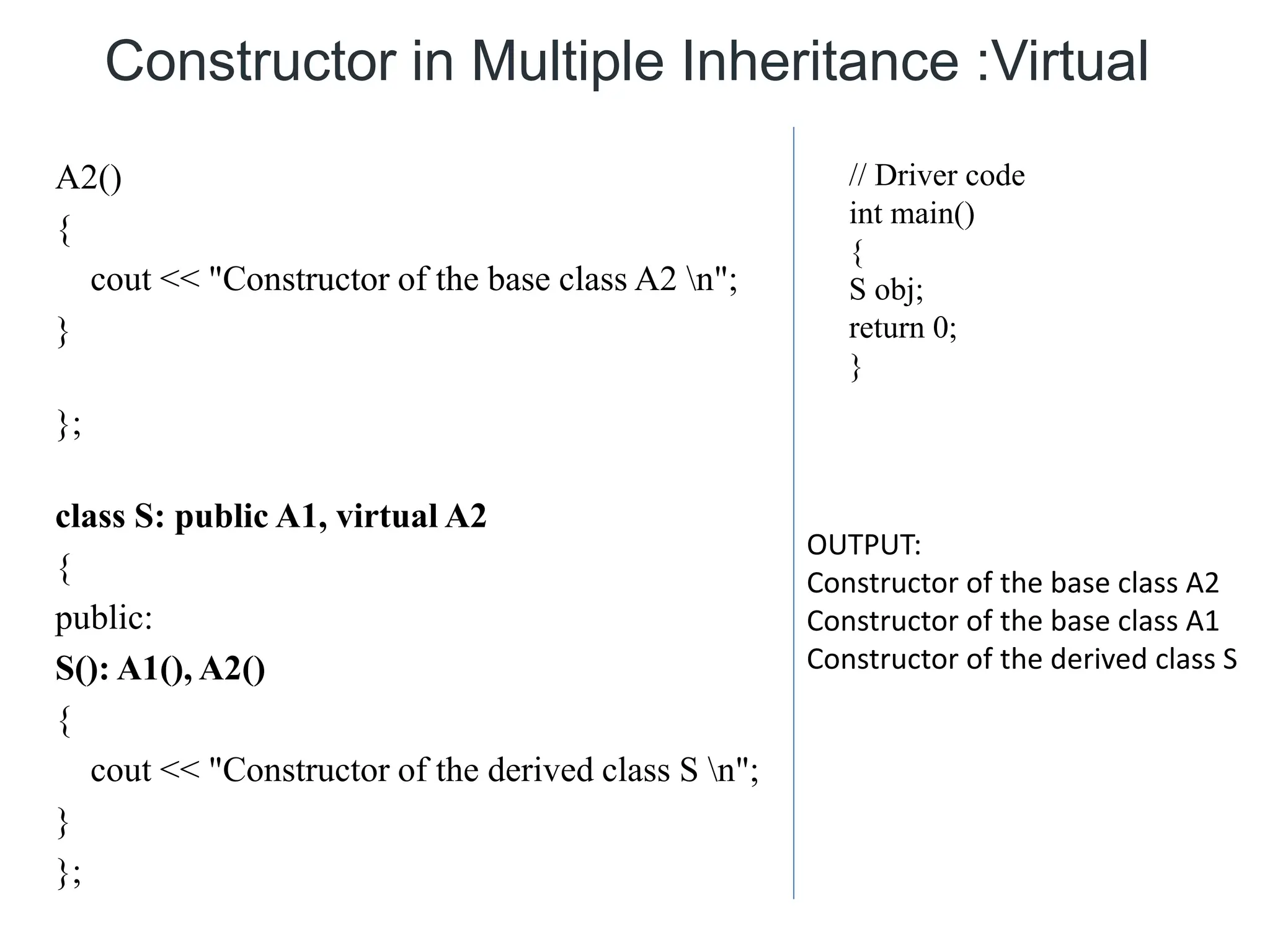 Constructor in Multiple Inheritance :Virtual

A2()
{
cout << "Constructor of the base class A2 \n";
}

};

class S: public A1, virtual A2
{
public:
S(): A1(), A2()
{
cout << "Constructor of the derived class S \n";
}
};

// Driver code
int main()
{
S obj;
return 0;
}

OUTPUT:
Constructor of the base class A2
Constructor of the base class A1
Constructor of the derived class S